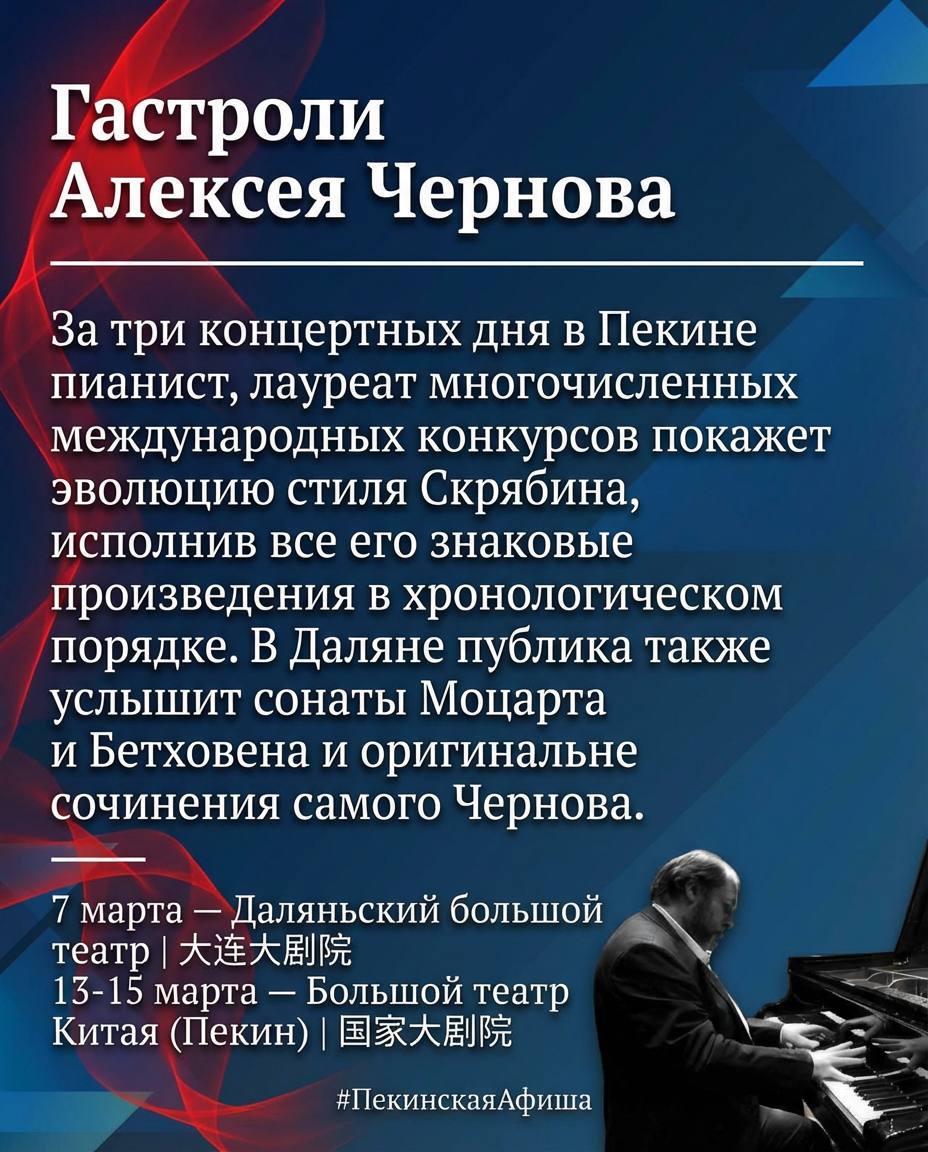 Гастроли Алексея Чернова

За три концертных дня в Пекине пианист, лауреат многочисленных международных конкурсов покажет эволюцию стиля Скрябина, исполнив все его знаковые произведения в хронологическом порядке. В Даляне публика также услышит сонаты Моцарта и Бетховена и оригинальне сочинения самого Чернова.

7 марта — Даляньский большой театр | 大连大剧院
13-15 марта — Большой театр Китая (Пекин) | 国家大剧院

#ПекинскаяАфиша